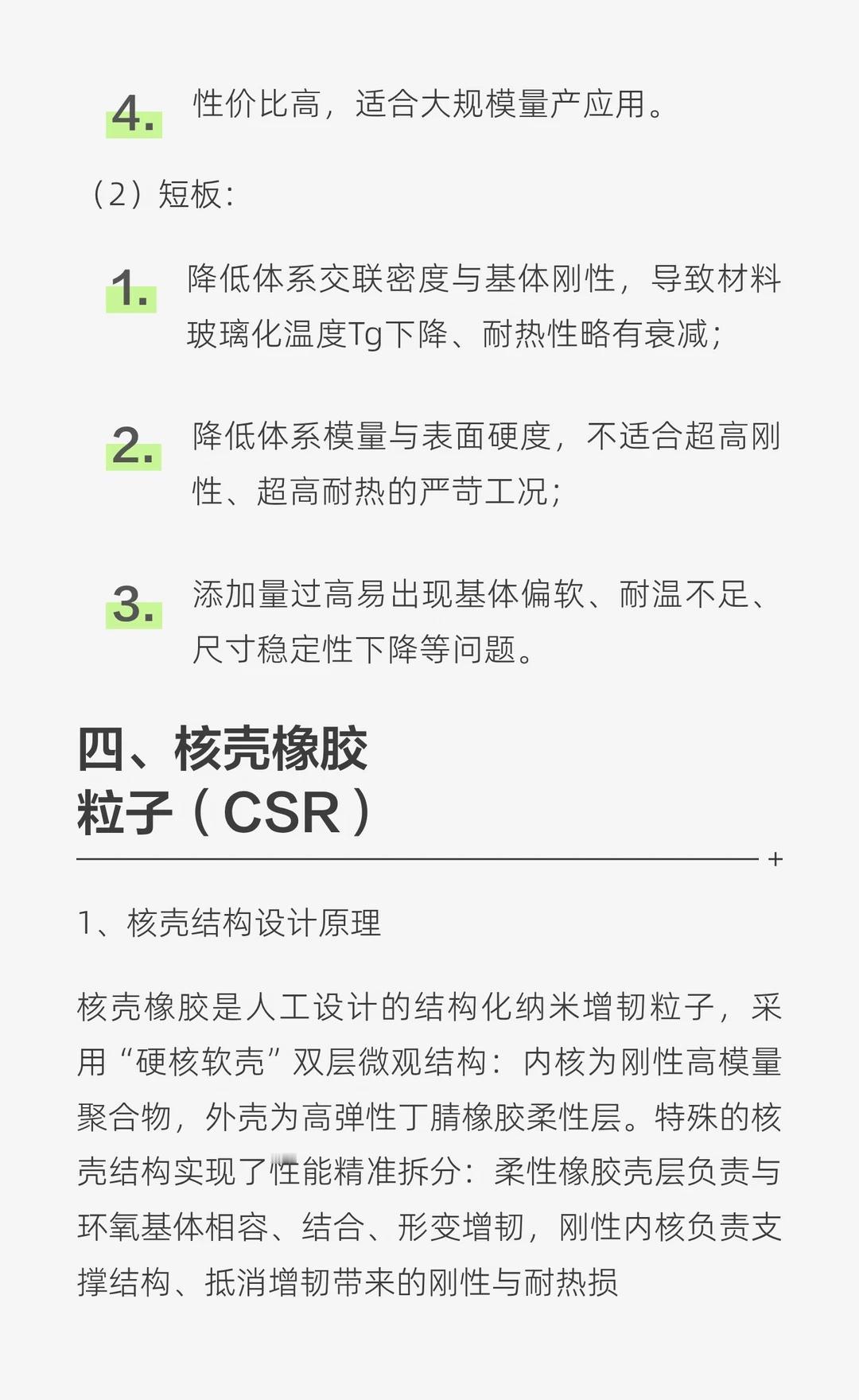 4. 性价比高，适合大规模量产应用。

（2）短板：

1. 降低体系交联密度与基体刚性，导致材料玻璃化温度Tg下降、耐热性略有衰减；

2. 降低体系模量与表面硬度，不适合超高刚性、超高耐热的严苛工况；

3. 添加量过高易出现基体偏软、耐温不足、尺寸稳定性下降等问题。

四、核壳橡胶粒子（CSR）

+

1、核壳结构设计原理

核壳橡胶是人工设计的结构化纳米增韧粒子，采用“硬核软壳”双层微观结构：内核为刚性高模量聚合物，外壳为高弹性丁腈橡胶柔性层。特殊的核壳结构实现了性能精准拆分：柔性橡胶壳层负责与环氧基体相容、结合、形变增韧，刚性内核负责支撑结构、抵消增韧带来的刚性与耐热损